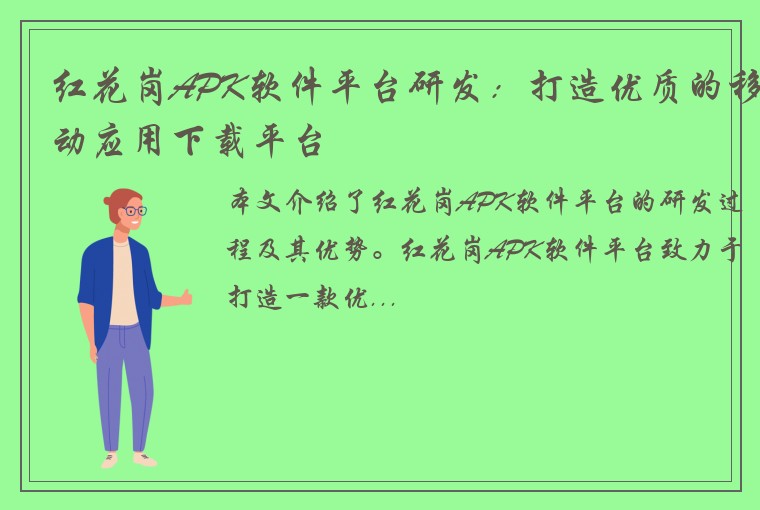 红花岗APK软件平台研发：打造优质的移动应用下载平台

本文介绍了红花岗APK软件平台的研发过程及其优势。红花岗APK软件平台致力于打造一款优...